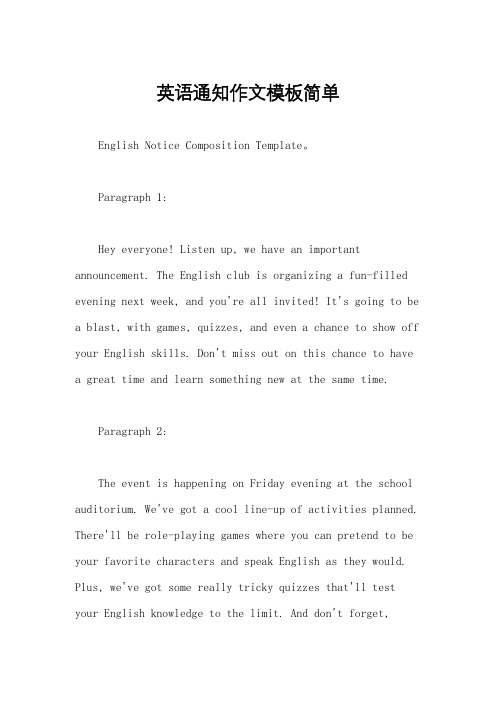 英语通知作文模板简单

English Notice Composition Template。

Paragraph 1:

Hey everyone! Listen up, we have an important announcement. The English club is organizing a fun-filled evening next week, and you're all invited! It's going to be a blast, with games, quizzes, and even a chance to show off your English skills. Don't miss out on this chance to have a great time and learn something new at the same time.

Paragraph 2:

The event is happening on Friday evening at the school auditorium. We've got a cool line-up of activities planned. There'll be role-playing games where you can pretend to be your favorite characters and speak English as they would. Plus, we've got some really tricky quizzes that'll test your English knowledge to the limit. And don't forget,